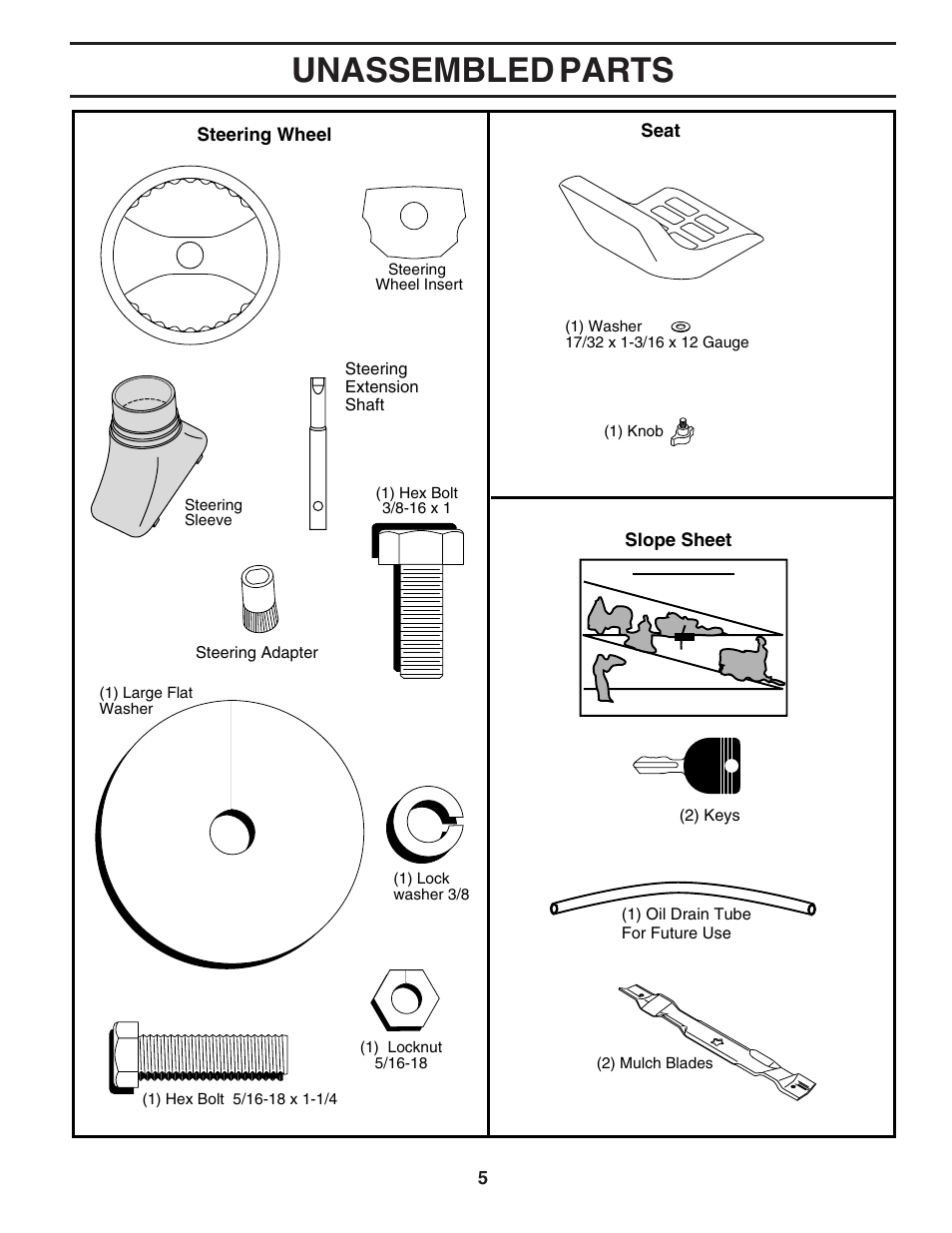 UNASSEMBLED PARTS

Steering Wheel

Steering Wheel Insert

Steering Extension Shaft

Steering Sleeve

(1) Hex Bolt 3/8-16 x 1

Steering Adapter

(1) Large Flat Washer

(1) Lock washer 3/8

(1) Locknut 5/16-18

(1) Hex Bolt 5/16-18 x 1-1/4

Seat

(1) Washer 17/32 x 1-3/16 x 12 Gauge

(1) Knob

Slope Sheet

(2) Keys

(1) Oil Drain Tube For Future Use

(2) Mulch Blades

5